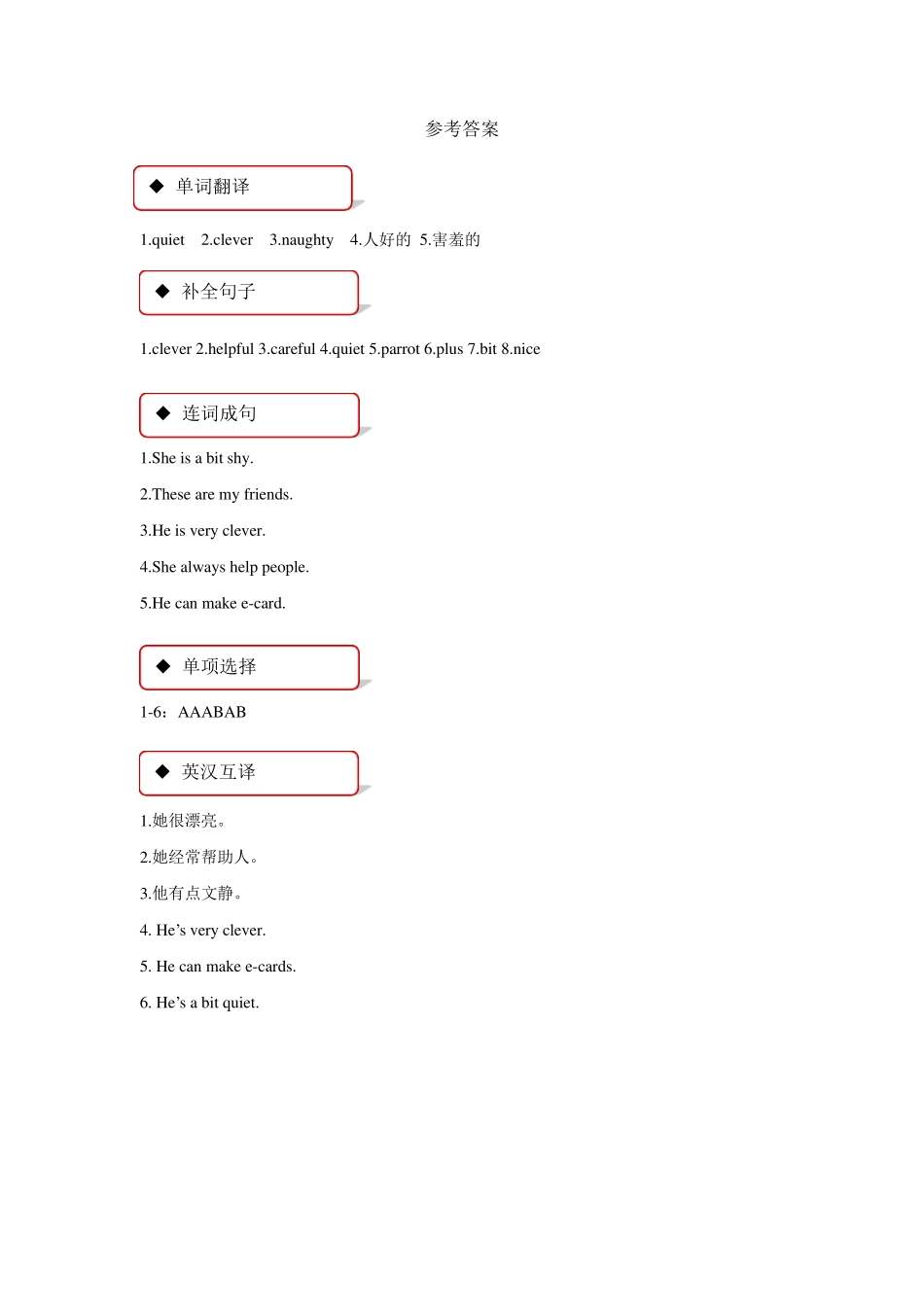 参考答案

◆ 单词翻译

1.quiet 2.clever 3.naughty 4.人好的 5.害羞的

◆ 补全句子

1.clever 2.helpful 3.careful 4.quiet 5.parrot 6.plus 7.bit 8.nice

◆ 连词成句

1.She is a bit shy.

2.These are my friends.

3.He is very clever.

4.She always help people.

5.He can make e-card.

◆ 单项选择

1-6：AAABAB

◆ 英汉互译

1.她很漂亮。

2.她经常帮助人。

3.他有点文静。

4. He’s very clever.

5. He can make e-cards.

6. He’s a bit quiet.